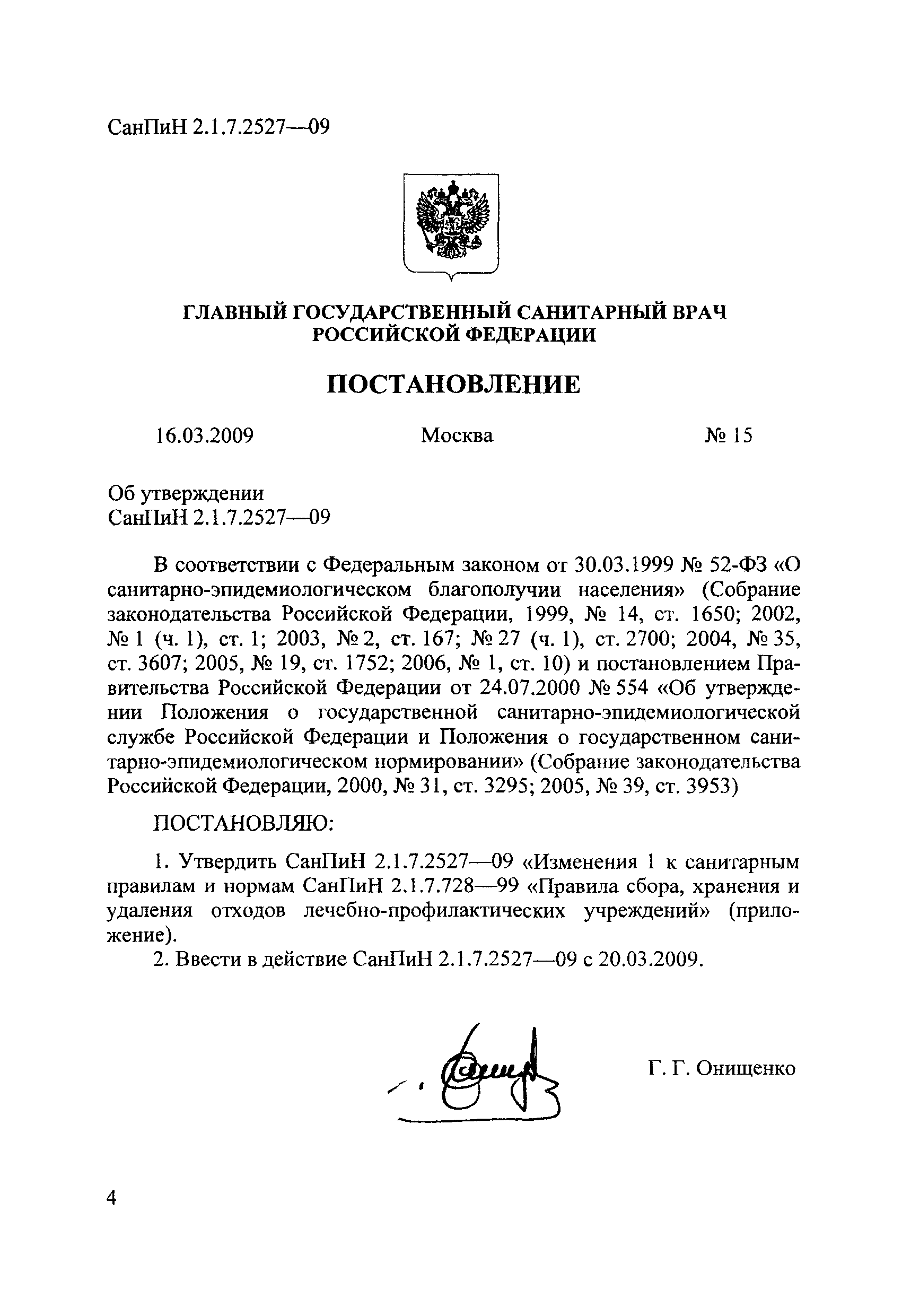 СанПиН 2.1.7.2527—09

ГЛАВНЫЙ ГОСУДАРСТВЕННЫЙ САНИТАРНЫЙ ВРАЧ РОССИЙСКОЙ ФЕДЕРАЦИИ

ПОСТАНОВЛЕНИЕ

16.03.2009 Москва № 15

Об утверждении
СанПиН 2.1.7.2527—09

В соответствии с Федеральным законом от 30.03.1999 № 52-ФЗ «О санитарно-эпидемиологическом благополучии населения» (Собрание законодательства Российской Федерации, 1999, № 14, ст. 1650; 2002, № 1 (ч. 1), ст. 1; 2003, № 2, ст. 167; № 27 (ч. 1), ст. 2700; 2004, № 35, ст. 3607; 2005, № 19, ст. 1752; 2006, № 1, ст. 10) и постановлением Правительства Российской Федерации от 24.07.2000 № 554 «Об утверждении Положения о государственной санитарно-эпидемиологической службе Российской Федерации и Положения о государственном санитарно-эпидемиологическом нормировании» (Собрание законодательства Российской Федерации, 2000, № 31, ст. 3295; 2005, № 39, ст. 3953)

ПОСТАНОВЛЯЮ:

1. Утвердить СанПиН 2.1.7.2527—09 «Изменения 1 к санитарным правилам и нормам СанПиН 2.1.7.728—99 «Правила сбора, хранения и удаления отходов лечебно-профилактических учреждений» (приложение).
2. Ввести в действие СанПиН 2.1.7.2527—09 с 20.03.2009.

Г. Г. Онищенко

4